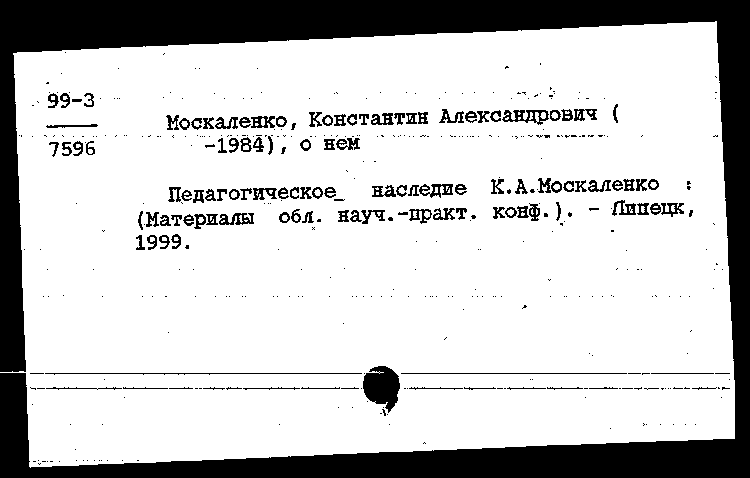 99-3
7596

Москаленко, Константин Александрович ( -1984), о нем

Педагогическое_ наследие К.А.Москаленко : (Материалы обл. науч.-практ. конф.). - Липецк, 1999.